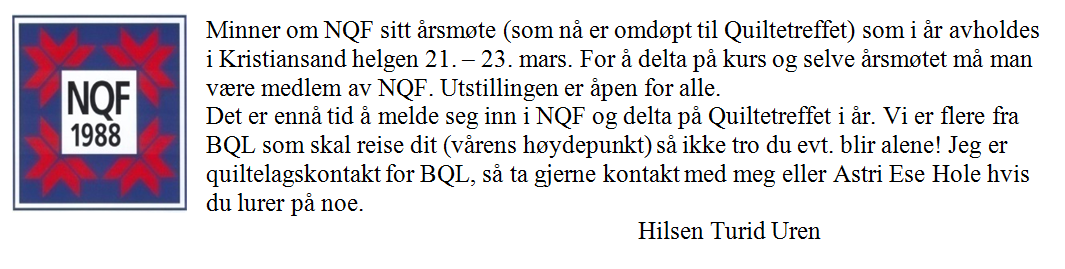 NQF
1988

Minner om NQF sitt årsmøte (som nå er omdøpt til Quiltetreffet) som i år avholdes i Kristiansand helgen 21. – 23. mars. For å delta på kurs og selve årsmøtet må man være medlem av NQF. Utstillingen er åpen for alle.
Det er ennå tid å melde seg inn i NQF og delta på Quiltetreffet i år. Vi er flere fra BQL som skal reise dit (vårens høydepunkt) så ikke tro du evt. blir alene! Jeg er quiltelagskontakt for BQL, så ta gjerne kontakt med meg eller Astri Ese Hole hvis du lurer på noe.

Hilsen Turid Uren